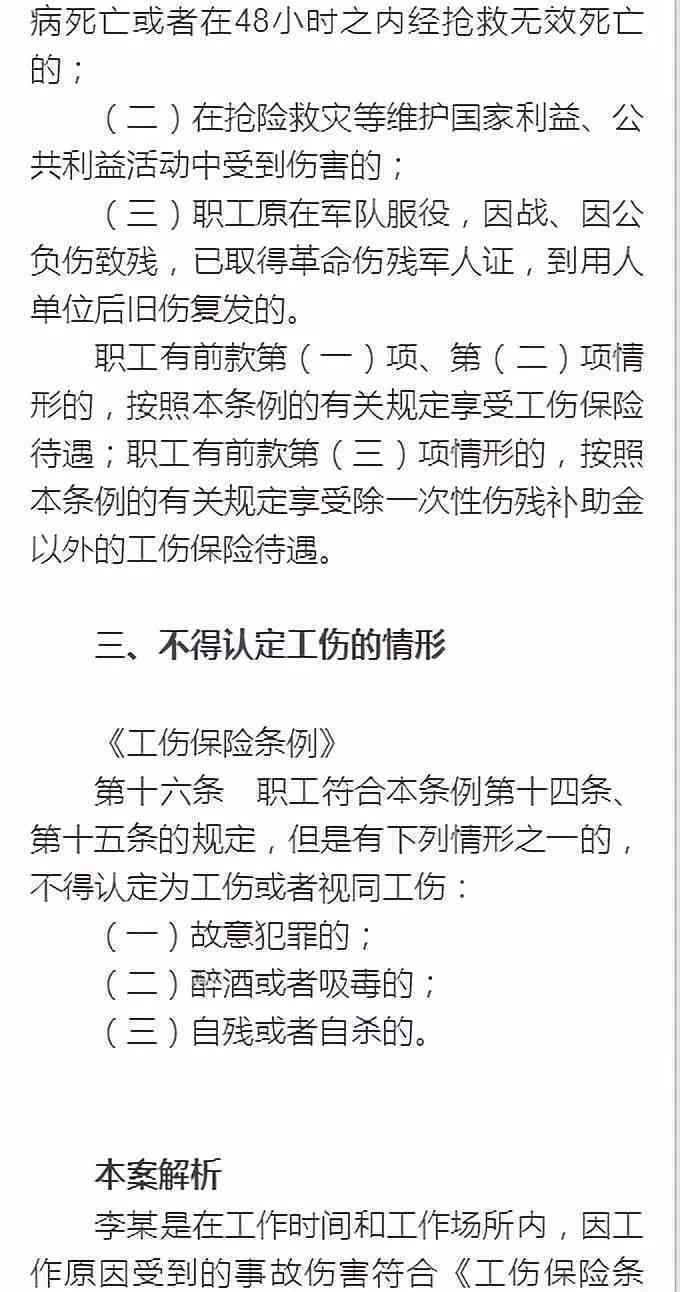 病死亡或者在48小时之内经抢救无效死亡的；

（二）在抢险救灾等维护国家利益、公共利益活动中受到伤害的；

（三）职工原在军队服役，因战、因公负伤致残，已取得革命伤残军人证，到用人单位后旧伤复发的。

职工有前款第（一）项、第（二）项情形的，按照本条例的有关规定享受工伤保险待遇；职工有前款第（三）项情形的，按照本条例的有关规定享受除一次性伤残补助金以外的工伤保险待遇。

三、不得认定工伤的情形

《工伤保险条例》

第十六条　职工符合本条例第十四条、第十五条的规定，但是有下列情形之一的，不得认定为工伤或者视同工伤：

（一）故意犯罪的；

（二）醉酒或者吸毒的；

（三）自残或者自杀的。

本案解析

李某是在工作时间和工作场所内，因工作原因受到的事故伤害符合《工伤保险条